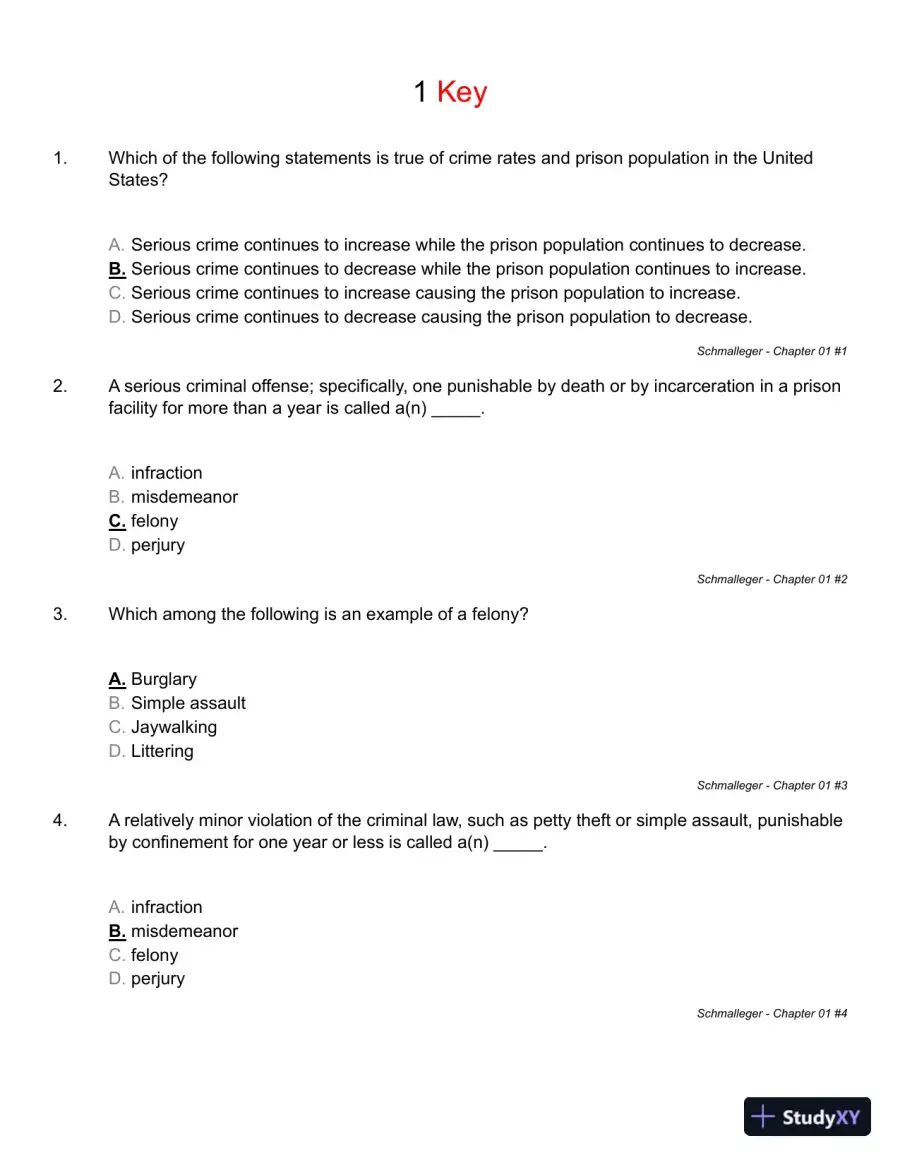 1 Key

1. Which of the following statements is true of crime rates and prison population in the United States?

A. Serious crime continues to increase while the prison population continues to decrease.
B. Serious crime continues to decrease while the prison population continues to increase.
C. Serious crime continues to increase causing the prison population to increase.
D. Serious crime continues to decrease causing the prison population to decrease.

Schmalleger - Chapter 01 #1

2. A serious criminal offense; specifically, one punishable by death or by incarceration in a prison facility for more than a year is called a(n) ____.

A. infraction
B. misdemeanor
C. felony
D. perjury

Schmalleger - Chapter 01 #2

3. Which among the following is an example of a felony?

A. Burglary
B. Simple assault
C. Jaywalking
D. Littering

Schmalleger - Chapter 01 #3

4. A relatively minor violation of the criminal law, such as petty theft or simple assault, punishable by confinement for one year or less is called a(n) ____.

A. infraction
B. misdemeanor
C. felony
D. perjury

Schmalleger - Chapter 01 #4

StudyXY